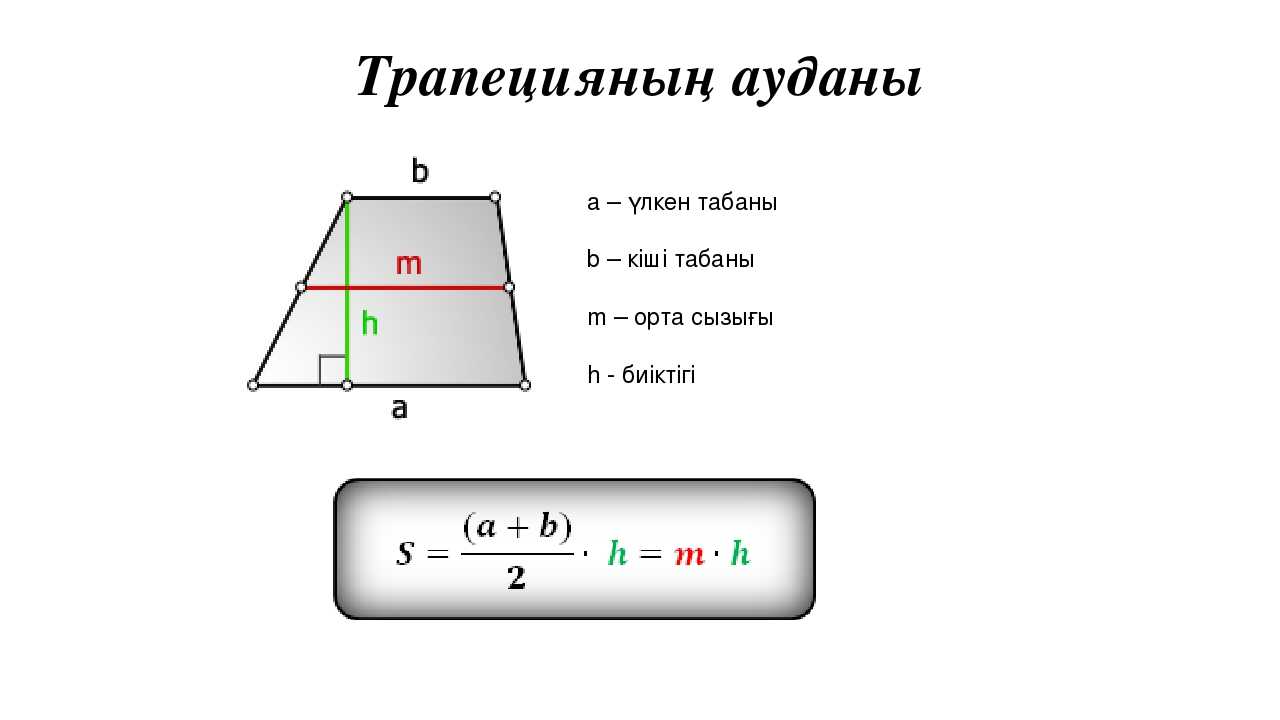 Трапецияның ауданы

b

m

h

a

a – үлкен табаны

b – кіші табаны

m – орта сызығы

h - биіктігі

$S = \frac{(a+b)}{2} \cdot h = m \cdot h$